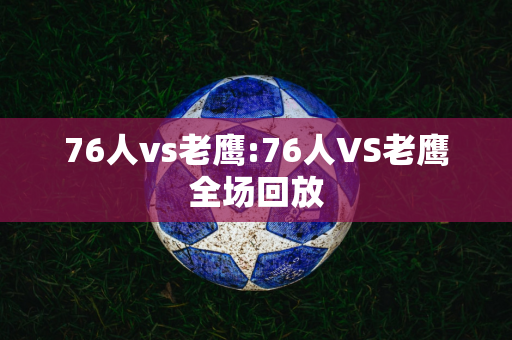 76人vs老鹰:76人VS老鹰全场回放